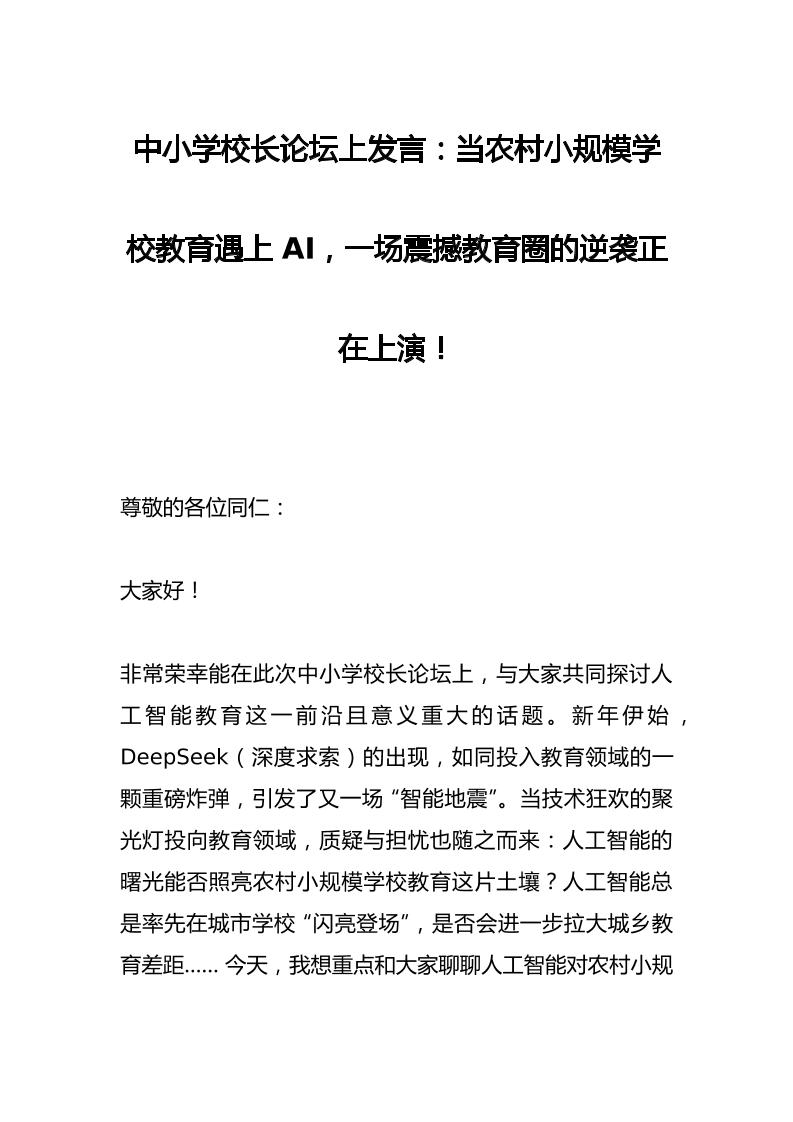 中小学校长论坛上发言：当农村小规模学校教育遇上 AI，一场震撼教育圈的逆袭正在上演！

尊敬的各位同仁：

大家好！

非常荣幸能在此次中小学校长论坛上，与大家共同探讨人工智能教育这一前沿且意义重大的话题。新年伊始，DeepSeek（深度求索）的出现，如同投入教育领域的一颗重磅炸弹，引发了又一场“智能地震”。当技术狂欢的聚光灯投向教育领域，质疑与担忧也随之而来：人工智能的曙光能否照亮农村小规模学校教育这片土壤？人工智能总是率先在城市学校“闪亮登场”，是否会进一步拉大城乡教育差距...... 今天，我想重点和大家聊聊人工智能对农村小规